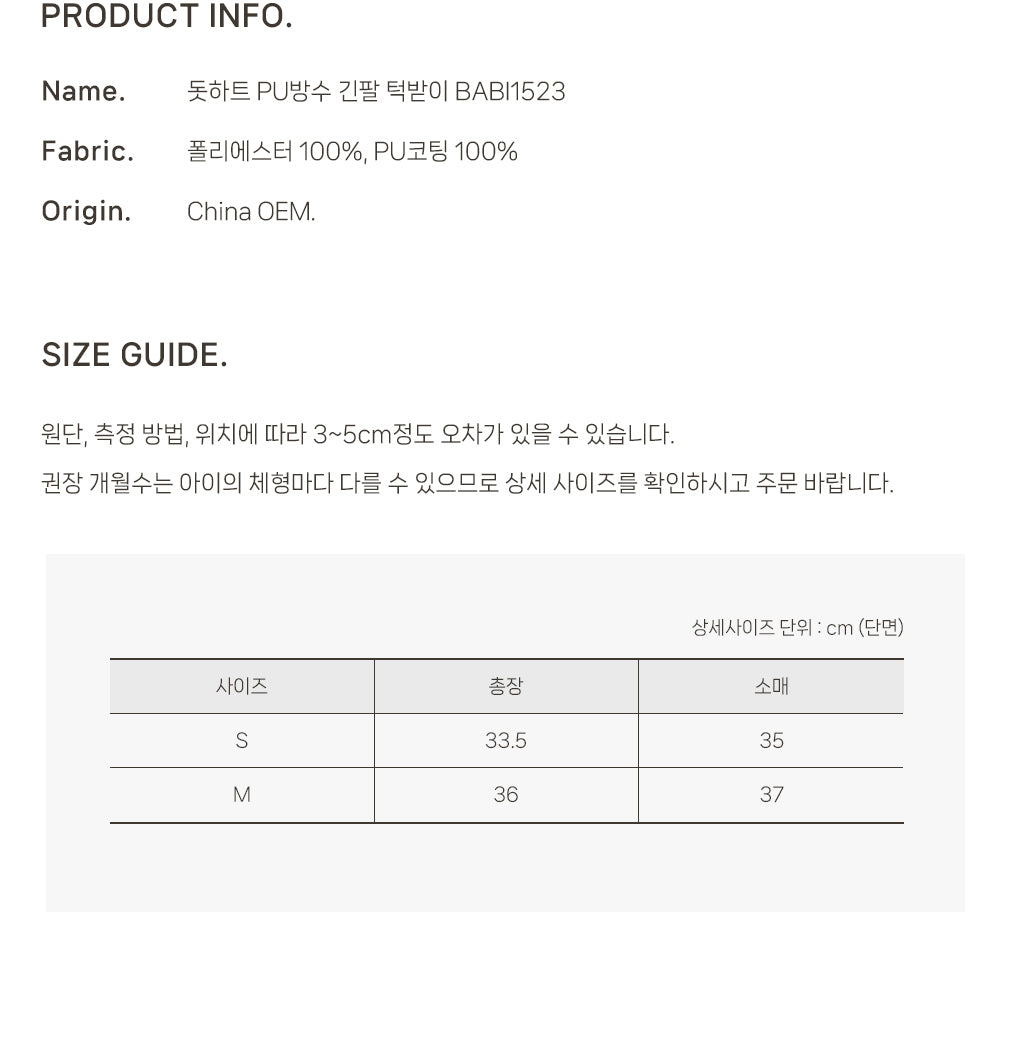 PRODUCT INFO.

Name. 돗하트 PU방수 긴팔 턱받이 BABI1523

Fabric. 폴리에스터 100%, PU코팅 100%

Origin. China OEM.

SIZE GUIDE.

원단, 측정 방법, 위치에 따라 3~5cm정도 오차가 있을 수 있습니다.

권장 개월수는 아이의 체형마다 다를 수 있으므로 상세 사이즈를 확인하시고 주문 바랍니다.

상세사이즈 단위 : cm (단면)

| 사이즈 | 총장 | 소매 |
|---|---|---|
| S | 33.5 | 35 |
| M | 36 | 37 |